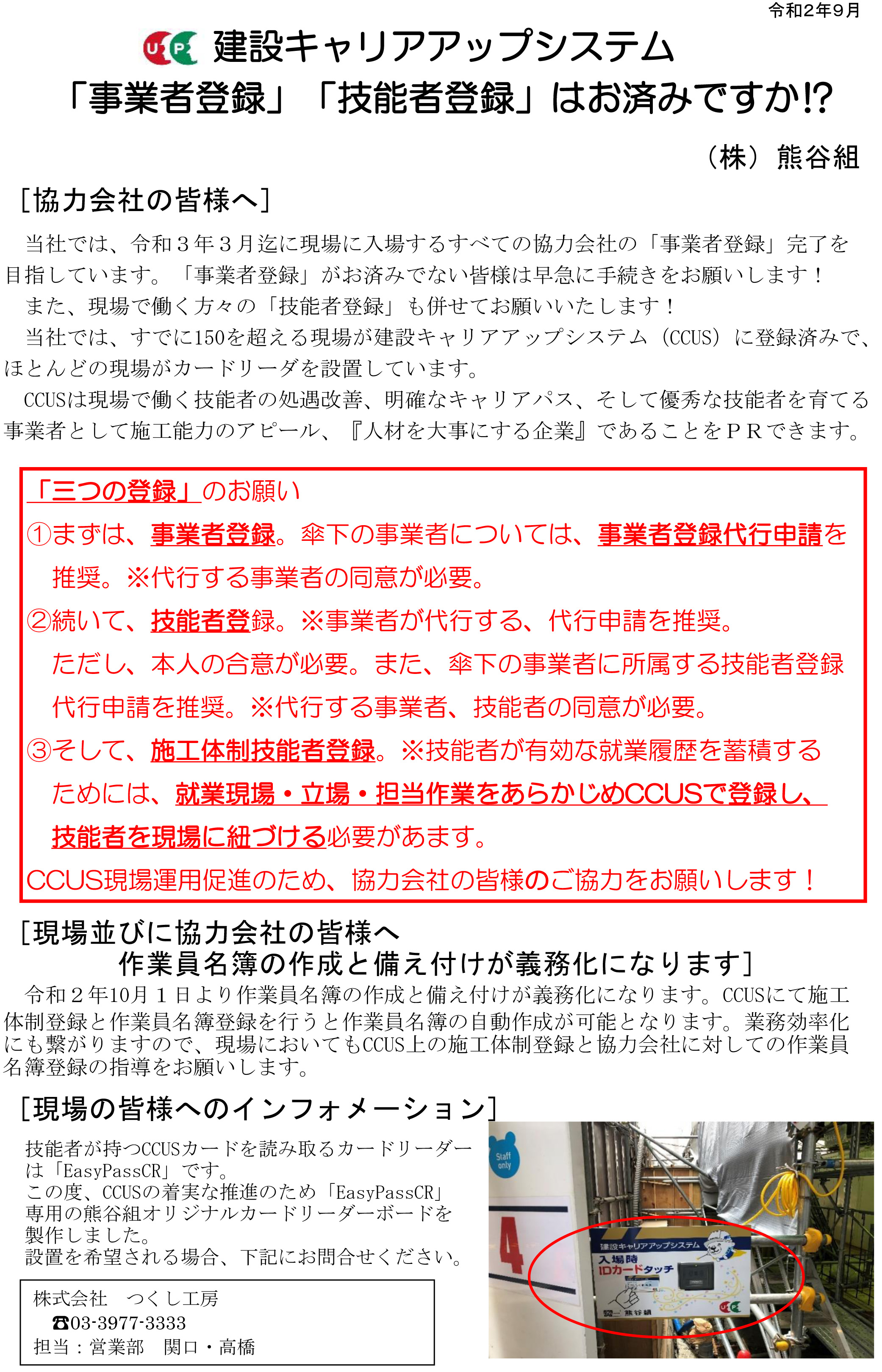 令和2年9月

建設キャリアアップシステム
「事業者登録」「技能者登録」はお済みですか!?

（株）熊谷組

[協力会社の皆様へ]

当社では、令和３年３月迄に現場に入場するすべての協力会社の「事業者登録」完了を目指しています。「事業者登録」がお済みでない皆様は早急に手続きをお願いします！

また、現場で働く方々の「技能者登録」も併せてお願いいたします！

当社では、すでに150を超える現場が建設キャリアアップシステム（CCUS）に登録済みで、ほとんどの現場がカードリーダを設置しています。

CCUSは現場で働く技能者の処遇改善、明確なキャリアパス、そして優秀な技能者を育てる事業者として施工能力のアピール、『人材を大事にする企業』であることをＰＲできます。

「三つの登録」のお願い
①まずは、事業者登録。傘下の事業者については、事業者登録代行申請を推奨。※代行する事業者の同意が必要。
②続いて、技能者登録。※事業者が代行する、代行申請を推奨。ただし、本人の合意が必要。また、傘下の事業者に所属する技能者登録代行申請を推奨。※代行する事業者、技能者の同意が必要。
③そして、施工体制技能者登録。※技能者が有効な就業履歴を蓄積するためには、就業現場・立場・担当作業をあらかじめCCUSで登録し、技能者を現場に紐づける必要があます。
CCUS現場運用促進のため、協力会社の皆様のご協力をお願いします！

[現場並びに協力会社の皆様へ
作業員名簿の作成と備え付けが義務化になります]

令和２年10月１日より作業員名簿の作成と備え付けが義務化になります。CCUSにて施工体制登録と作業員名簿登録を行うと作業員名簿の自動作成が可能となります。業務効率化にも繋がりますので、現場においてもCCUS上の施工体制登録と協力会社に対しての作業員名簿登録の指導をお願いします。

[現場の皆様へのインフォメーション]

技能者が持つCCUSカードを読み取るカードリーダーは「EasyPassCR」です。
この度、CCUSの着実な推進のため「EasyPassCR」専用の熊谷組オリジナルカードリーダーボードを製作しました。
設置を希望される場合、下記にお問合せください。

株式会社　つくし工房
☎03-3977-3333
担当：営業部　関口・高橋

Staff only
4
建設キャリアアップシステム
入場時
IDカードタッチ
熊谷組